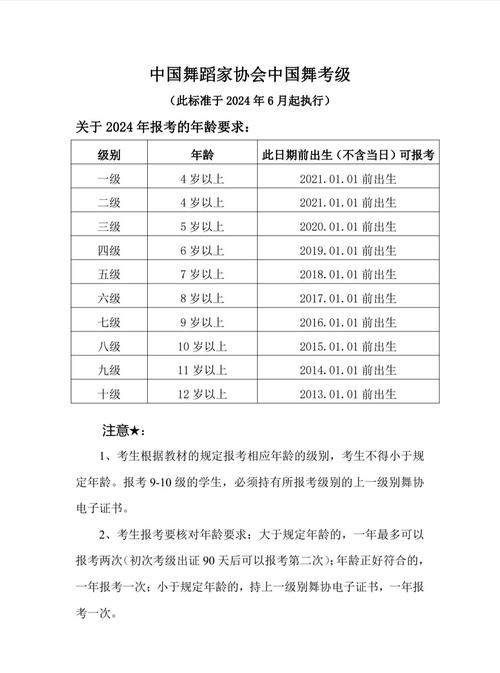 中国舞蹈家协会中国舞考级

（此标准于 2024 年 6 月起执行）

关于 2024 年报考的年龄要求：

| 级别 | 年龄 | 此日期前出生（不含当日）可报考 |
|---|---|---|
| 一级 | 4 岁以上 | 2021.01.01 前出生 |
| 二级 | 4 岁以上 | 2021.01.01 前出生 |
| 三级 | 5 岁以上 | 2020.01.01 前出生 |
| 四级 | 6 岁以上 | 2019.01.01 前出生 |
| 五级 | 7 岁以上 | 2018.01.01 前出生 |
| 六级 | 8 岁以上 | 2017.01.01 前出生 |
| 七级 | 9 岁以上 | 2016.01.01 前出生 |
| 八级 | 10 岁以上 | 2015.01.01 前出生 |
| 九级 | 11 岁以上 | 2014.01.01 前出生 |
| 十级 | 12 岁以上 | 2013.01.01 前出生 |

注意★：

1、考生根据教材的规定报考相应年龄的级别，考生不得小于规定年龄。报考 9-10 级的学生，必须持有所报考级别的上一级别舞协电子证书。

2、考生报考要核对年龄要求：大于规定年龄的，一年最多可以报考两次（初次考级出证 90 天后可以报考第二次）；年龄正好符合的，一年报考一次；小于规定年龄的，持上一级别舞协电子证书，一年报考一次。